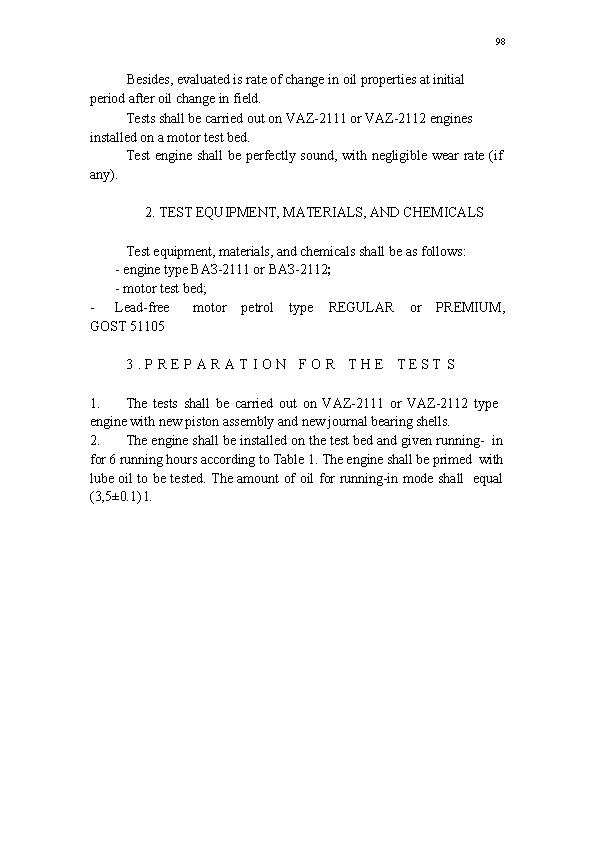 98

Besides, evaluated is rate of change in oil properties at initial period after oil change in field.

Tests shall be carried out on VAZ-2111 or VAZ-2112 engines installed on a motor test bed.

Test engine shall be perfectly sound, with negligible wear rate (if any).

2. TEST EQUIPMENT, MATERIALS, AND CHEMICALS

Test equipment, materials, and chemicals shall be as follows:
- engine type ВАЗ-2111 or ВАЗ-2112;
- motor test bed;
- Lead-free motor petrol type REGULAR or PREMIUM, GOST 51105

3. PREPARATION FOR THE TESTS

1. The tests shall be carried out on VAZ-2111 or VAZ-2112 type engine with new piston assembly and new journal bearing shells.
2. The engine shall be installed on the test bed and given running- in for 6 running hours according to Table 1. The engine shall be primed with lube oil to be tested. The amount of oil for running-in mode shall equal (3,5±0.1) l.